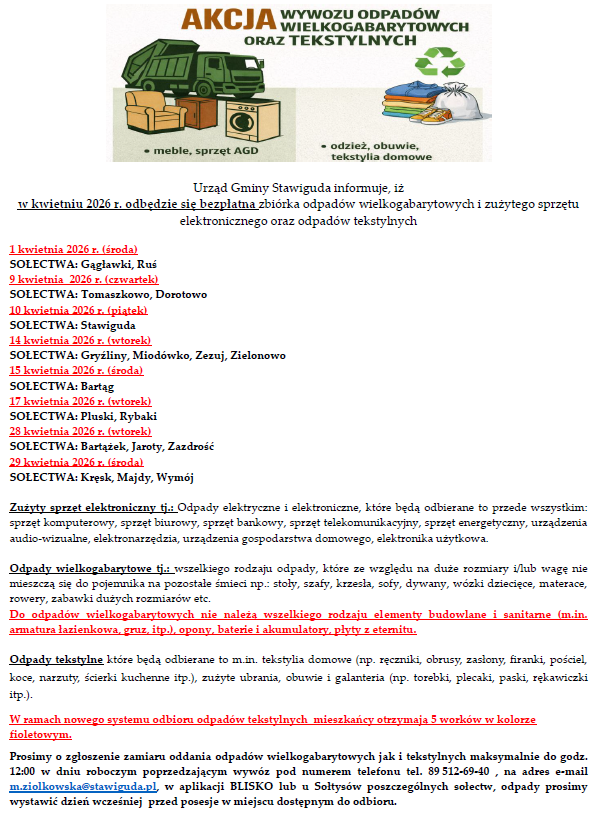 AKCJA WYWOZU ODPADÓW WIELKOGABARYTOWYCH ORAZ TEKSTYLNYCH

• meble, sprzęt AGD

• odzież, obuwie, tekstylia domowe

Urząd Gminy Stawiguda informuje, iż
w kwietniu 2026 r. odbędzie się bezpłatna zbiórka odpadów wielkogabarytowych i zużytego sprzętu elektronicznego oraz odpadów tekstylnych

1 kwietnia 2026 r. (środa)
SOŁECTWA: Gągławki, Ruś
9 kwietnia 2026 r. (czwartek)
SOŁECTWA: Tomaszkowo, Dorotowo
10 kwietnia 2026 r. (piątek)
SOŁECTWA: Stawiguda
14 kwietnia 2026 r. (wtorek)
SOŁECTWA: Gryźliny, Miodówko, Zezuj, Zielonowo
15 kwietnia 2026 r. (środa)
SOŁECTWA: Bartąg
17 kwietnia 2026 r. (wtorek)
SOŁECTWA: Pluski, Rybaki
28 kwietnia 2026 r. (wtorek)
SOŁECTWA: Bartążek, Jaroty, Zazdrość
29 kwietnia 2026 r. (środa)
SOŁECTWA: Kręsk, Majdy, Wymój

Zużyty sprzęt elektroniczny tj.: Odpady elektryczne i elektroniczne, które będą odbierane to przede wszystkim: sprzęt komputerowy, sprzęt biurowy, sprzęt bankowy, sprzęt telekomunikacyjny, sprzęt energetyczny, urządzenia audio-wizualne, elektronarzędzia, urządzenia gospodarstwa domowego, elektronika użytkowa.

Odpady wielkogabarytowe tj.: wszelkiego rodzaju odpady, które ze względu na duże rozmiary i/lub wagę nie mieszczą się do pojemnika na pozostałe śmieci np.: stoły, szafy, krzesła, sofy, dywany, wózki dziecięce, materace, rowery, zabawki dużych rozmiarów etc.
Do odpadów wielkogabarytowych nie należą wszelkiego rodzaju elementy budowlane i sanitarne (m.in. armatura łazienkowa, gruz, itp.), opony, baterie i akumulatory, płyty z eternitu.

Odpady tekstylne które będą odbierane to m.in. tekstylia domowe (np. ręczniki, obrusy, zasłony, firanki, pościel, koce, narzuty, ścierki kuchenne itp.), zużyte ubrania, obuwie i galanteria (np. torebki, plecaki, paski, rękawiczki itp.).

W ramach nowego systemu odbioru odpadów tekstylnych mieszkańcy otrzymają 5 worków w kolorze fioletowym.

Prosimy o zgłoszenie zamiaru oddania odpadów wielkogabarytowych jak i tekstylnych maksymalnie do godz. 12:00 w dniu roboczym poprzedzającym wywóz pod numerem telefonu tel. 89 512-69-40 , na adres e-mail m.ziolkowska@stawiguda.pl, w aplikacji BLISKO lub u Sołtysów poszczególnych sołectw, odpady prosimy wystawić dzień wcześniej przed posesje w miejscu dostępnym do odbioru.